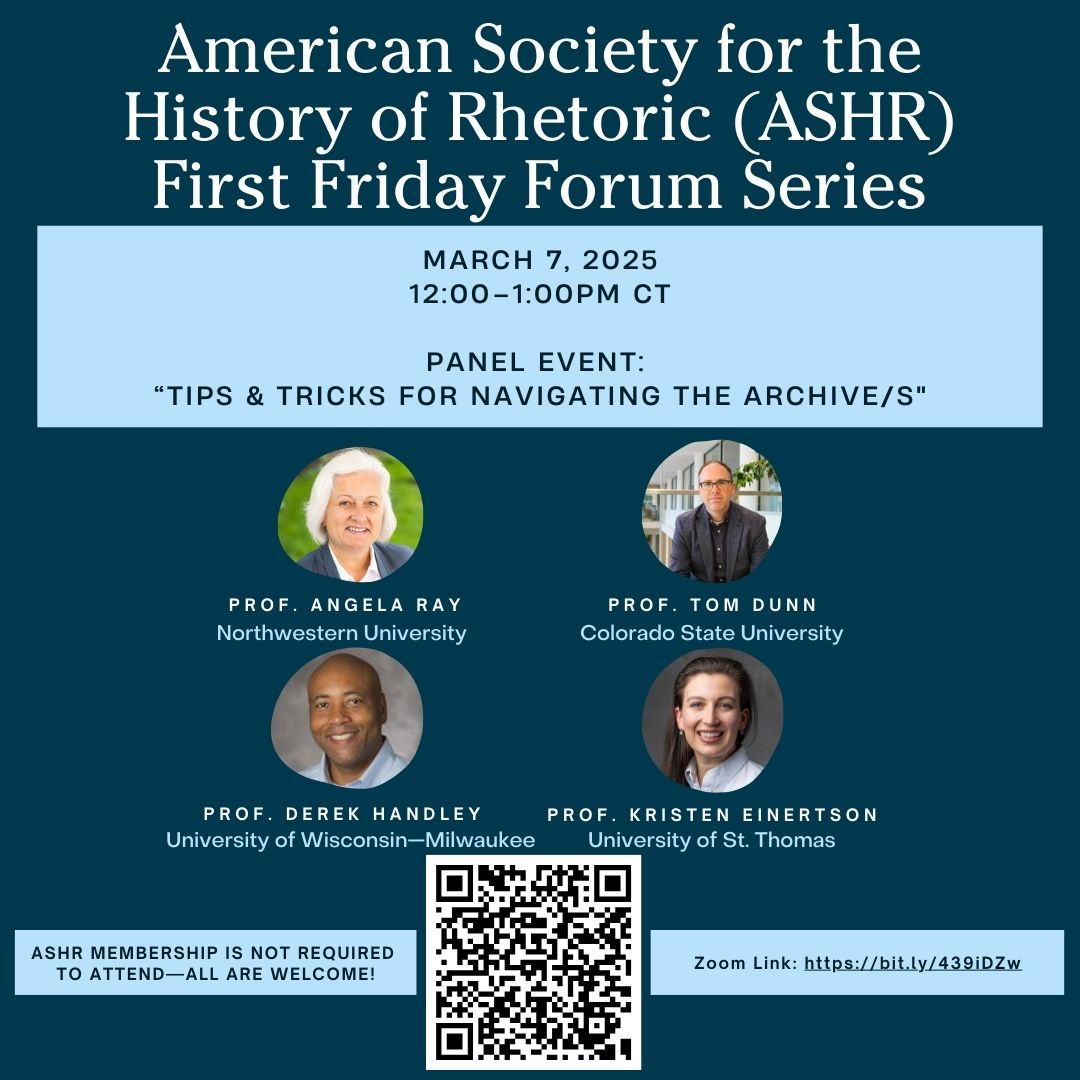 American Society for the History of Rhetoric (ASHR) First Friday Forum Series

MARCH 7, 2025
12:00–1:00PM CT

PANEL EVENT:
“TIPS & TRICKS FOR NAVIGATING THE ARCHIVE/S"

PROF. ANGELA RAY
Northwestern University

PROF. TOM DUNN
Colorado State University

PROF. DEREK HANDLEY
University of Wisconsin—Milwaukee

PROF. KRISTEN EINERTSON
University of St. Thomas

ASHR MEMBERSHIP IS NOT REQUIRED TO ATTEND—ALL ARE WELCOME!

Zoom Link: https://bit.ly/439iDZw